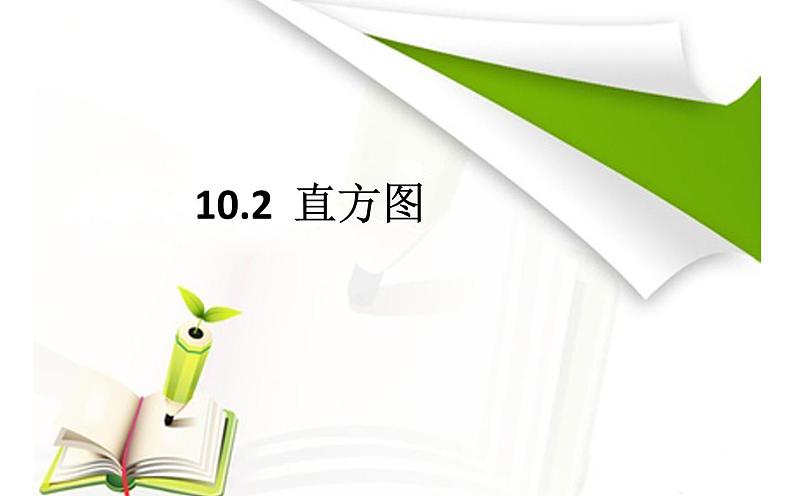 10.2 直方图